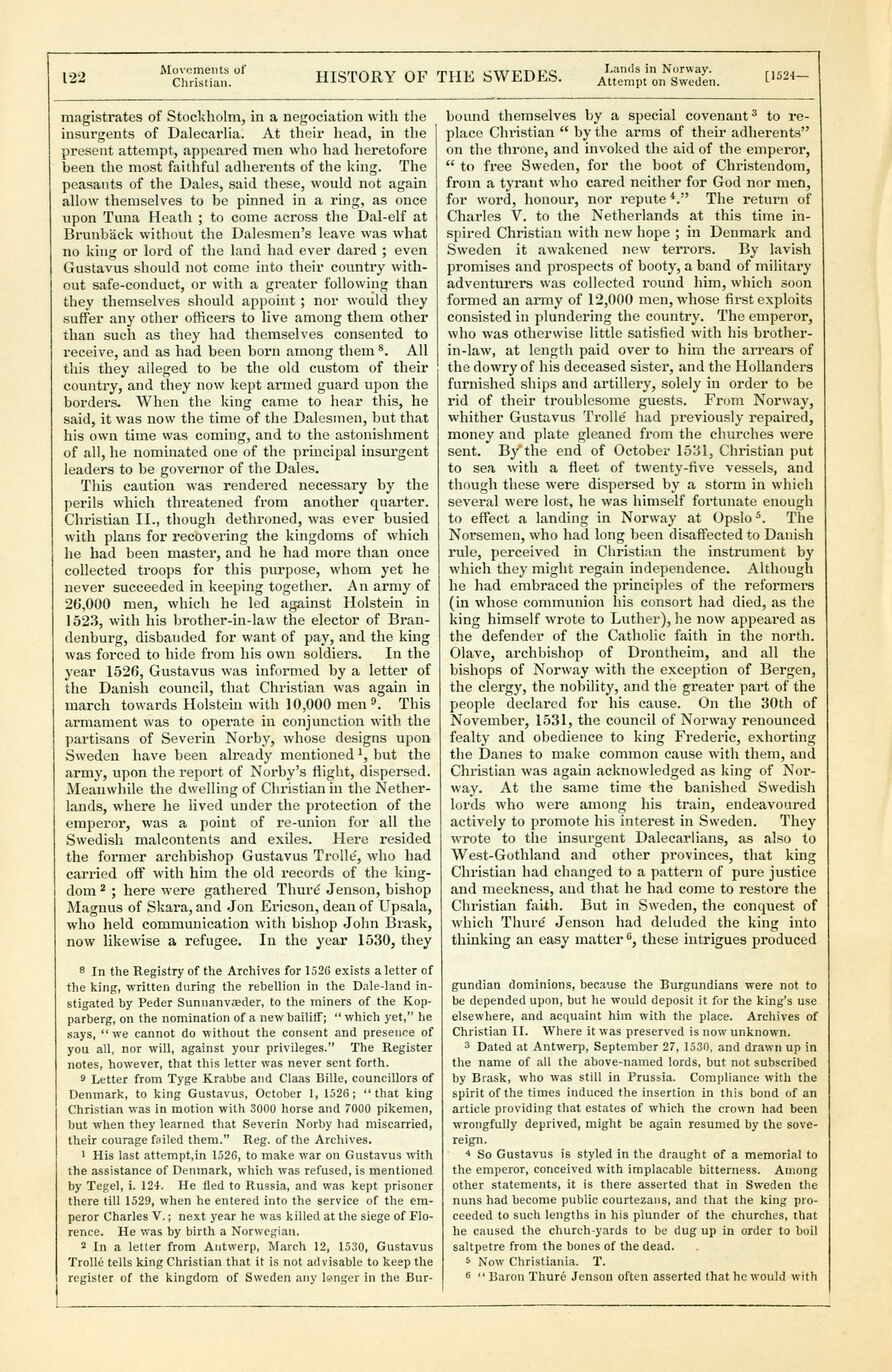 122 Movements of Christian. HISTORY OF THE SWEDES. Lands in Norway. Attempt on Sweden. [1524—

magistrates of Stockholm, in a negociation with the insurgents of Dalecarlia. At their head, in the present attempt, appeared men who had heretofore been the most faithful adherents of the king. The peasants of the Dales, said these, would not again allow themselves to be pinned in a ring, as once upon Tuna Heath ; to come across the Dal-elf at Brunbäck without the Dalesmen's leave was what no king or lord of the land had ever dared ; even Gustavus should not come into their country without safe-conduct, or with a greater following than they themselves should appoint ; nor would they suffer any other officers to live among them other than such as they had themselves consented to receive, and as had been born among them $^8$. All this they alleged to be the old custom of their country, and they now kept armed guard upon the borders. When the king came to hear this, he said, it was now the time of the Dalesmen, but that his own time was coming, and to the astonishment of all, he nominated one of the principal insurgent leaders to be governor of the Dales.

This caution was rendered necessary by the perils which threatened from another quarter. Christian II., though dethroned, was ever busied with plans for recovering the kingdoms of which he had been master, and he had more than once collected troops for this purpose, whom yet he never succeeded in keeping together. An army of 26,000 men, which he led against Holstein in 1523, with his brother-in-law the elector of Brandenburg, disbanded for want of pay, and the king was forced to hide from his own soldiers. In the year 1526, Gustavus was informed by a letter of the Danish council, that Christian was again in march towards Holstein with 10,000 men $^9$. This armament was to operate in conjunction with the partisans of Severin Norby, whose designs upon Sweden have been already mentioned $^1$, but the army, upon the report of Norby's flight, dispersed. Meanwhile the dwelling of Christian in the Netherlands, where he lived under the protection of the emperor, was a point of re-union for all the Swedish malcontents and exiles. Here resided the former archbishop Gustavus Trollé, who had carried off with him the old records of the kingdom $^2$ ; here were gathered Thuré Jenson, bishop Magnus of Skara, and Jon Ericson, dean of Upsala, who held communication with bishop John Brask, now likewise a refugee. In the year 1530, they bound themselves by a special covenant $^3$ to replace Christian " by the arms of their adherents" on the throne, and invoked the aid of the emperor, " to free Sweden, for the boot of Christendom, from a tyrant who cared neither for God nor men, for word, honour, nor repute $^4$." The return of Charles V. to the Netherlands at this time inspired Christian with new hope ; in Denmark and Sweden it awakened new terrors. By lavish promises and prospects of booty, a band of military adventurers was collected round him, which soon formed an army of 12,000 men, whose first exploits consisted in plundering the country. The emperor, who was otherwise little satisfied with his brother-in-law, at length paid over to him the arrears of the dowry of his deceased sister, and the Hollanders furnished ships and artillery, solely in order to be rid of their troublesome guests. From Norway, whither Gustavus Trollé had previously repaired, money and plate gleaned from the churches were sent. By the end of October 1531, Christian put to sea with a fleet of twenty-five vessels, and though these were dispersed by a storm in which several were lost, he was himself fortunate enough to effect a landing in Norway at Opslo $^5$. The Norsemen, who had long been disaffected to Danish rule, perceived in Christian the instrument by which they might regain independence. Although he had embraced the principles of the reformers (in whose communion his consort had died, as the king himself wrote to Luther), he now appeared as the defender of the Catholic faith in the north. Olave, archbishop of Drontheim, and all the bishops of Norway with the exception of Bergen, the clergy, the nobility, and the greater part of the people declared for his cause. On the 30th of November, 1531, the council of Norway renounced fealty and obedience to king Frederic, exhorting the Danes to make common cause with them, and Christian was again acknowledged as king of Norway. At the same time the banished Swedish lords who were among his train, endeavoured actively to promote his interest in Sweden. They wrote to the insurgent Dalecarlians, as also to West-Gothland and other provinces, that king Christian had changed to a pattern of pure justice and meekness, and that he had come to restore the Christian faith. But in Sweden, the conquest of which Thuré Jenson had deluded the king into thinking an easy matter $^6$, these intrigues produced

$^8$ In the Registry of the Archives for 1526 exists a letter of the king, written during the rebellion in the Dale-land instigated by Peder Sunnanvæder, to the miners of the Kopparberg, on the nomination of a new bailiff; " which yet," he says, " we cannot do without the consent and presence of you all, nor will, against your privileges." The Register notes, however, that this letter was never sent forth.

$^9$ Letter from Tyge Krabbe and Claas Bille, councillors of Denmark, to king Gustavus, October 1, 1526; " that king Christian was in motion with 3000 horse and 7000 pikemen, but when they learned that Severin Norby had miscarried, their courage failed them." Reg. of the Archives.

$^1$ His last attempt,in 1526, to make war on Gustavus with the assistance of Denmark, which was refused, is mentioned by Tegel, i. 124. He fled to Russia, and was kept prisoner there till 1529, when he entered into the service of the emperor Charles V.; next year he was killed at the siege of Florence. He was by birth a Norwegian.

$^2$ In a letter from Antwerp, March 12, 1530, Gustavus Trollé tells king Christian that it is not advisable to keep the register of the kingdom of Sweden any longer in the Burgundian dominions, because the Burgundians were not to be depended upon, but he would deposit it for the king's use elsewhere, and acquaint him with the place. Archives of Christian II. Where it was preserved is now unknown.

$^3$ Dated at Antwerp, September 27, 1530, and drawn up in the name of all the above-named lords, but not subscribed by Brask, who was still in Prussia. Compliance with the spirit of the times induced the insertion in this bond of an article providing that estates of which the crown had been wrongfully deprived, might be again resumed by the sovereign.

$^4$ So Gustavus is styled in the draught of a memorial to the emperor, conceived with implacable bitterness. Among other statements, it is there asserted that in Sweden the nuns had become public courtezans, and that the king proceeded to such lengths in his plunder of the churches, that he caused the church-yards to be dug up in order to boil saltpetre from the bones of the dead.

$^5$ Now Christiania. T.

$^6$ " Baron Thuré Jenson often asserted that he would with